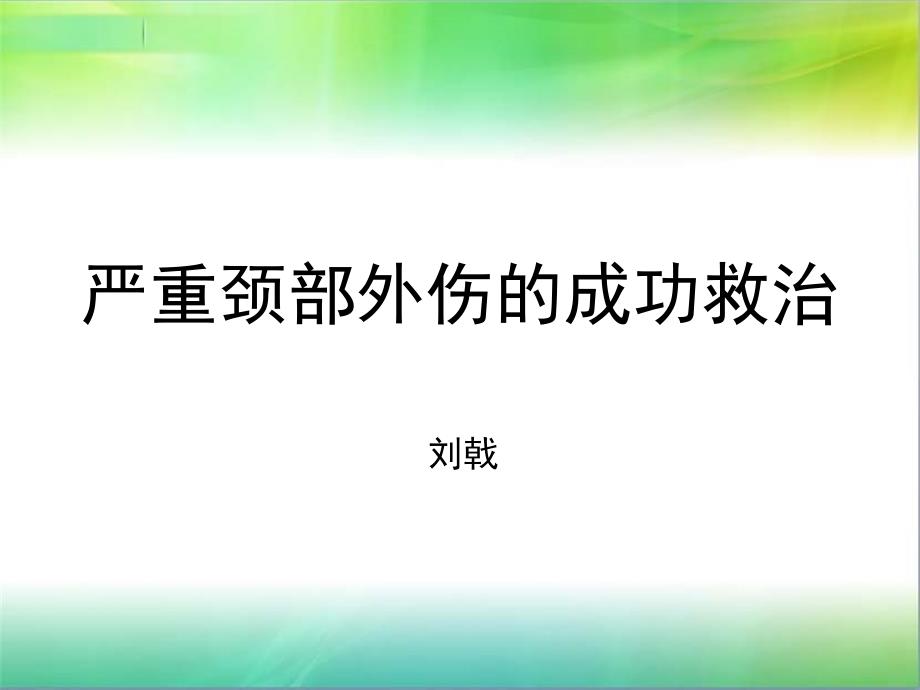 严重颈部外伤的成功救治

刘戟